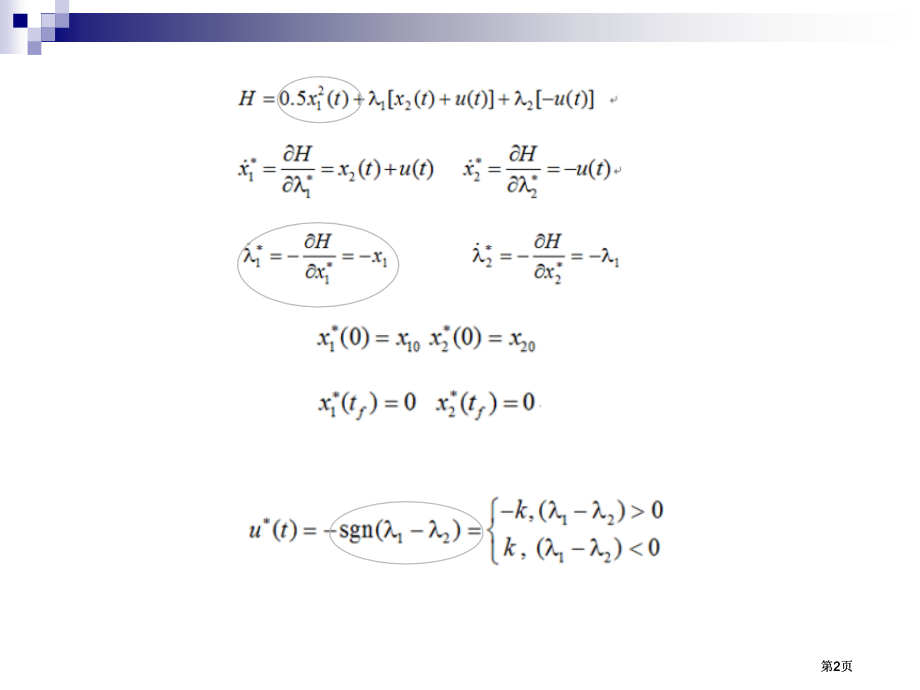 $H = 0.5x_1^2(t) + \lambda_1[x_2(t) + u(t)] + \lambda_2[-u(t)]$

$\dot{x}_1^* = \frac{\partial H}{\partial \lambda_1^*} = x_2(t) + u(t)$ $\dot{x}_2^* = \frac{\partial H}{\partial \lambda_2^*} = -u(t)$

$\dot{\lambda}_1^* = -\frac{\partial H}{\partial x_1^*} = -x_1$ $\dot{\lambda}_2^* = -\frac{\partial H}{\partial x_2^*} = -\lambda_1$

$x_1^*(0) = x_{10}$ $x_2^*(0) = x_{20}$

$x_1^*(t_f) = 0$ $x_2^*(t_f) = 0$

$u^*(t) = -\text{sgn}(\lambda_1 - \lambda_2) = \begin{cases} -k, (\lambda_1 - \lambda_2) > 0 \\ k, (\lambda_1 - \lambda_2) < 0 \end{cases}$

第2页